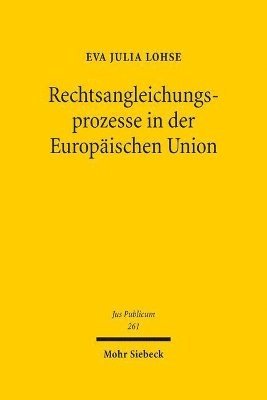 EVA JULIA LOHSE

Rechtsangleichungsprozesse in der Europäischen Union

Jus Publicum
261

Mohr Siebeck